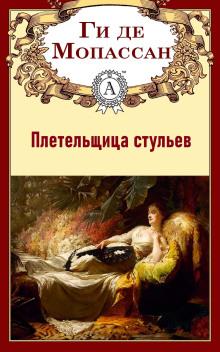 Ги де Мопассан

A

Плетельщица стульев